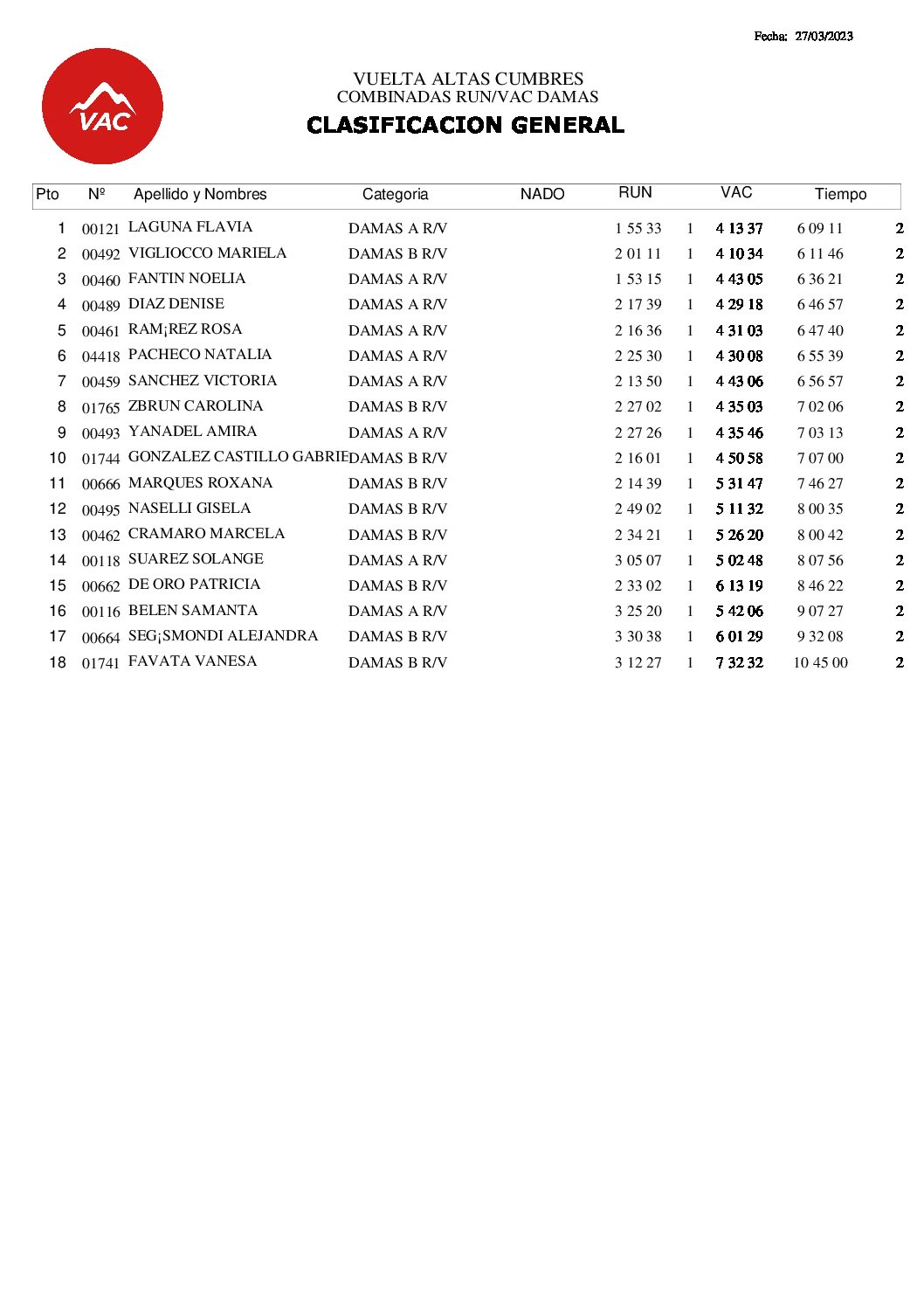 Fecha: 27/03/2023

VAC

VUELTA ALTAS CUMBRES
COMBINADAS RUN/VAC DAMAS
CLASIFICACION GENERAL

| Pto | Nº | Apellido y Nombres | Categoria | NADO | RUN | | VAC | Tiempo | |
|---|---|---|---|---|---|---|---|---|---|
| 1 | 00121 | LAGUNA FLAVIA | DAMAS A R/V | | 1 55 33 | 1 | 4 13 37 | 6 09 11 | 2 |
| 2 | 00492 | VIGLIOCCO MARIELA | DAMAS B R/V | | 2 01 11 | 1 | 4 10 34 | 6 11 46 | 2 |
| 3 | 00460 | FANTIN NOELIA | DAMAS A R/V | | 1 53 15 | 1 | 4 43 05 | 6 36 21 | 2 |
| 4 | 00489 | DIAZ DENISE | DAMAS A R/V | | 2 17 39 | 1 | 4 29 18 | 6 46 57 | 2 |
| 5 | 00461 | RAM¡REZ ROSA | DAMAS A R/V | | 2 16 36 | 1 | 4 31 03 | 6 47 40 | 2 |
| 6 | 04418 | PACHECO NATALIA | DAMAS A R/V | | 2 25 30 | 1 | 4 30 08 | 6 55 39 | 2 |
| 7 | 00459 | SANCHEZ VICTORIA | DAMAS A R/V | | 2 13 50 | 1 | 4 43 06 | 6 56 57 | 2 |
| 8 | 01765 | ZBRUN CAROLINA | DAMAS B R/V | | 2 27 02 | 1 | 4 35 03 | 7 02 06 | 2 |
| 9 | 00493 | YANADEL AMIRA | DAMAS A R/V | | 2 27 26 | 1 | 4 35 46 | 7 03 13 | 2 |
| 10 | 01744 | GONZALEZ CASTILLO GABRIE | DAMAS B R/V | | 2 16 01 | 1 | 4 50 58 | 7 07 00 | 2 |
| 11 | 00666 | MARQUES ROXANA | DAMAS B R/V | | 2 14 39 | 1 | 5 31 47 | 7 46 27 | 2 |
| 12 | 00495 | NASELLI GISELA | DAMAS B R/V | | 2 49 02 | 1 | 5 11 32 | 8 00 35 | 2 |
| 13 | 00462 | CRAMARO MARCELA | DAMAS B R/V | | 2 34 21 | 1 | 5 26 20 | 8 00 42 | 2 |
| 14 | 00118 | SUAREZ SOLANGE | DAMAS A R/V | | 3 05 07 | 1 | 5 02 48 | 8 07 56 | 2 |
| 15 | 00662 | DE ORO PATRICIA | DAMAS B R/V | | 2 33 02 | 1 | 6 13 19 | 8 46 22 | 2 |
| 16 | 00116 | BELEN SAMANTA | DAMAS A R/V | | 3 25 20 | 1 | 5 42 06 | 9 07 27 | 2 |
| 17 | 00664 | SEG¡SMONDI ALEJANDRA | DAMAS B R/V | | 3 30 38 | 1 | 6 01 29 | 9 32 08 | 2 |
| 18 | 01741 | FAVATA VANESA | DAMAS B R/V | | 3 12 27 | 1 | 7 32 32 | 10 45 00 | 2 |